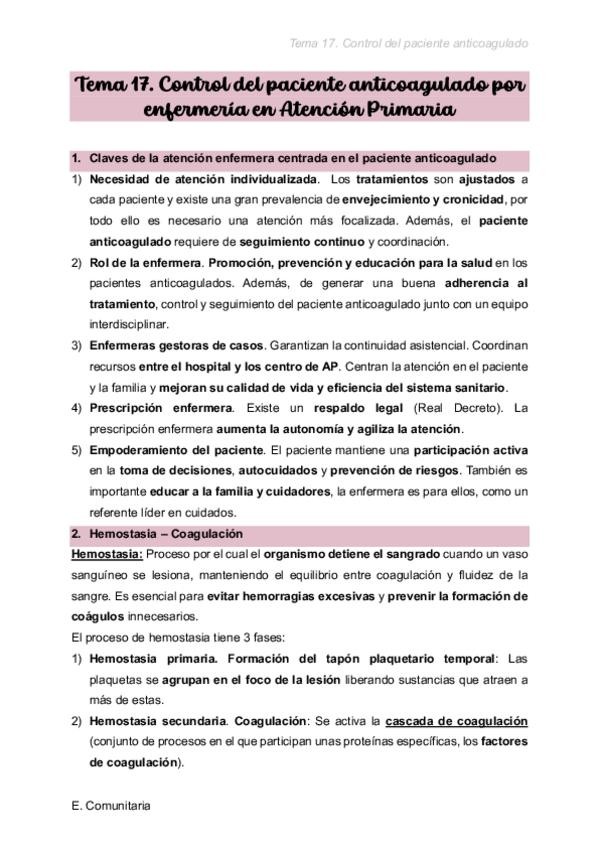 Tema 17. Control del paciente anticoagulado

Tema 17. Control del paciente anticoagulado por enfermería en Atención Primaria

1. Claves de la atención enfermera centrada en el paciente anticoagulado

1) Necesidad de atención individualizada. Los tratamientos son ajustados a cada paciente y existe una gran prevalencia de envejecimiento y cronicidad, por todo ello es necesario una atención más focalizada. Además, el paciente anticoagulado requiere de seguimiento continuo y coordinación.

2) Rol de la enfermera. Promoción, prevención y educación para la salud en los pacientes anticoagulados. Además, de generar una buena adherencia al tratamiento, control y seguimiento del paciente anticoagulado junto con un equipo interdisciplinar.

3) Enfermeras gestoras de casos. Garantizan la continuidad asistencial. Coordinan recursos entre el hospital y los centro de AP. Centran la atención en el paciente y la familia y mejoran su calidad de vida y eficiencia del sistema sanitario.

4) Prescripción enfermera. Existe un respaldo legal (Real Decreto). La prescripción enfermera aumenta la autonomía y agiliza la atención.

5) Empoderamiento del paciente. El paciente mantiene una participación activa en la toma de decisiones, autocuidados y prevención de riesgos. También es importante educar a la familia y cuidadores, la enfermera es para ellos, como un referente líder en cuidados.

2. Hemostasia – Coagulación

Hemostasia: Proceso por el cual el organismo detiene el sangrado cuando un vaso sanguíneo se lesiona, manteniendo el equilibrio entre coagulación y fluidez de la sangre. Es esencial para evitar hemorragias excesivas y prevenir la formación de coágulos innecesarios.

El proceso de hemostasia tiene 3 fases:

1) Hemostasia primaria. Formación del tapón plaquetario temporal: Las plaquetas se agrupan en el foco de la lesión liberando sustancias que atraen a más de estas.

2) Hemostasia secundaria. Coagulación: Se activa la cascada de coagulación (conjunto de procesos en el que participan unas proteínas específicas, los factores de coagulación).

E. Comunitaria